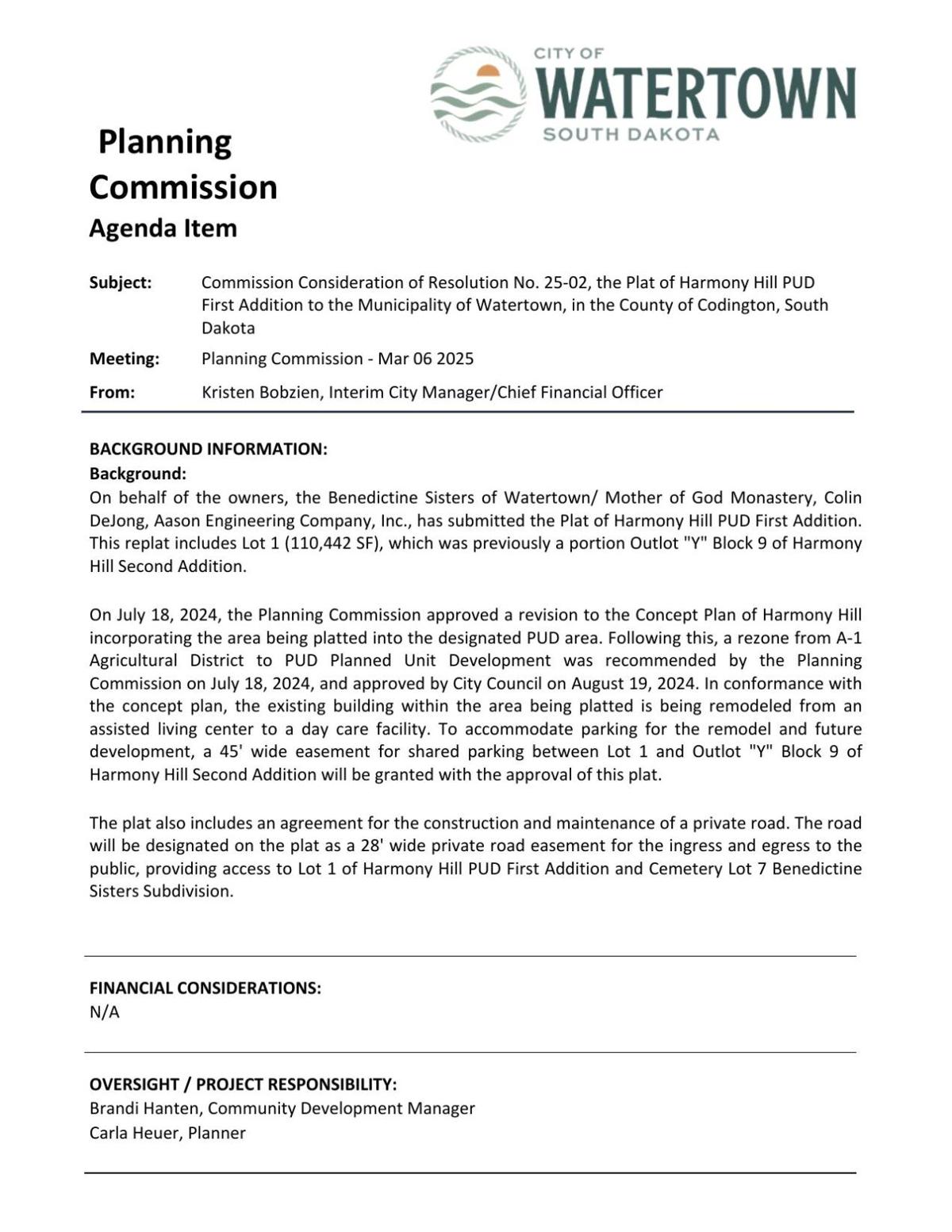 CITY OF
WATERTOWN
SOUTH DAKOTA

Planning Commission
Agenda Item

Subject: Commission Consideration of Resolution No. 25-02, the Plat of Harmony Hill PUD First Addition to the Municipality of Watertown, in the County of Codington, South Dakota

Meeting: Planning Commission - Mar 06 2025

From: Kristen Bobzien, Interim City Manager/Chief Financial Officer

BACKGROUND INFORMATION:
Background:
On behalf of the owners, the Benedictine Sisters of Watertown/ Mother of God Monastery, Colin DeJong, Aason Engineering Company, Inc., has submitted the Plat of Harmony Hill PUD First Addition. This replat includes Lot 1 (110,442 SF), which was previously a portion Outlot "Y" Block 9 of Harmony Hill Second Addition.

On July 18, 2024, the Planning Commission approved a revision to the Concept Plan of Harmony Hill incorporating the area being platted into the designated PUD area. Following this, a rezone from A-1 Agricultural District to PUD Planned Unit Development was recommended by the Planning Commission on July 18, 2024, and approved by City Council on August 19, 2024. In conformance with the concept plan, the existing building within the area being platted is being remodeled from an assisted living center to a day care facility. To accommodate parking for the remodel and future development, a 45' wide easement for shared parking between Lot 1 and Outlot "Y" Block 9 of Harmony Hill Second Addition will be granted with the approval of this plat.

The plat also includes an agreement for the construction and maintenance of a private road. The road will be designated on the plat as a 28' wide private road easement for the ingress and egress to the public, providing access to Lot 1 of Harmony Hill PUD First Addition and Cemetery Lot 7 Benedictine Sisters Subdivision.

FINANCIAL CONSIDERATIONS:
N/A

OVERSIGHT / PROJECT RESPONSIBILITY:
Brandi Hanten, Community Development Manager
Carla Heuer, Planner